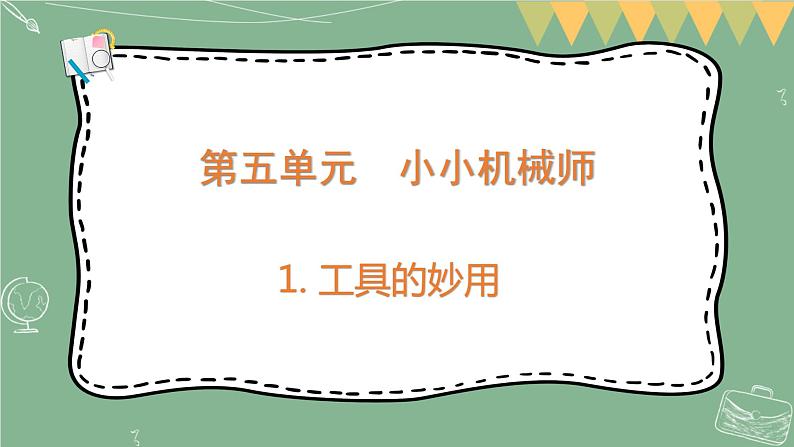 第五单元　小小机械师

1. 工具的妙用